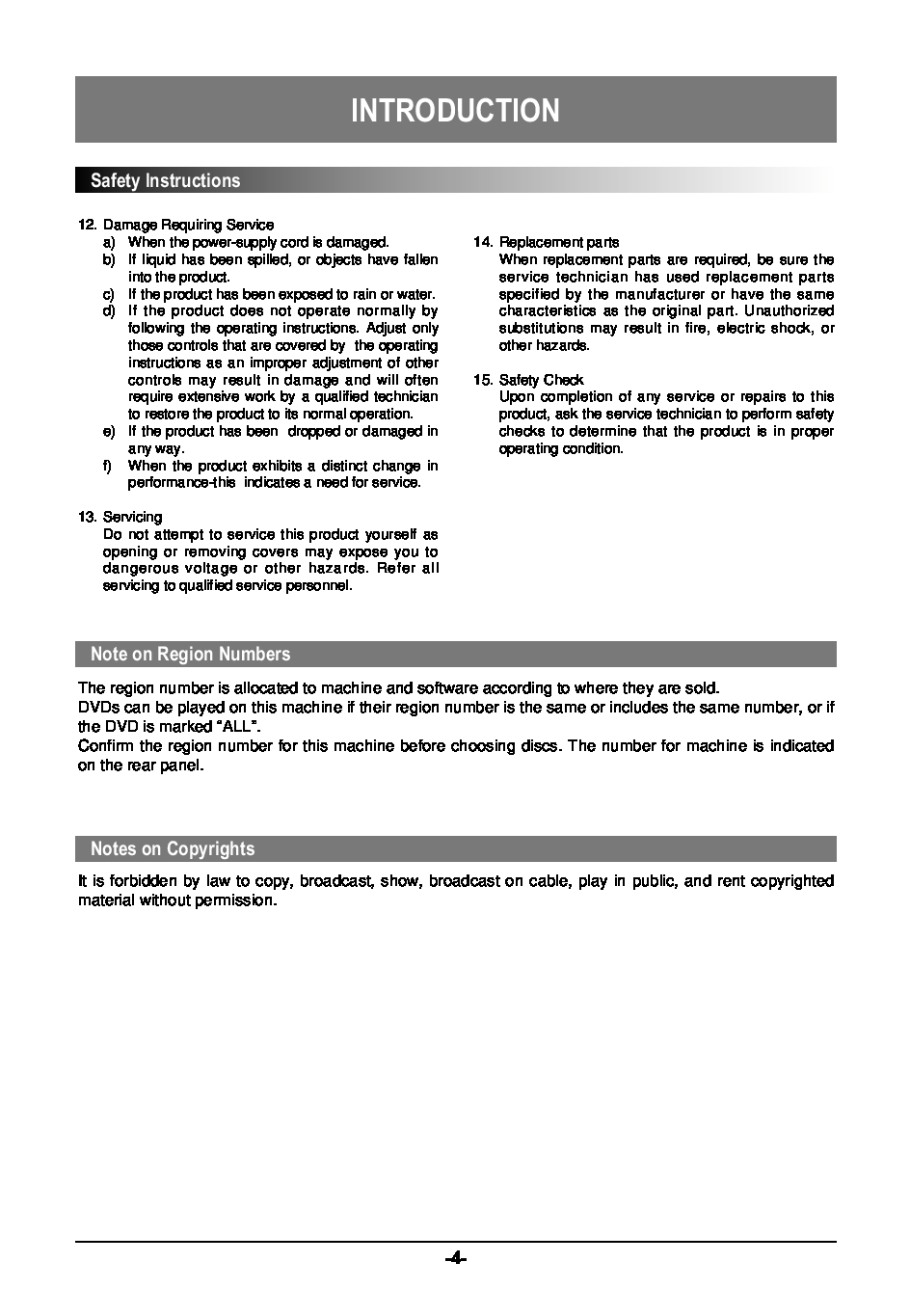 INTRODUCTION

Safety Instructions

12. Damage Requiring Service
a) When the power-supply cord is damaged.
b) If liquid has been spilled, or objects have fallen into the product.
c) If the product has been exposed to rain or water.
d) If the product does not operate normally by following the operating instructions. Adjust only those controls that are covered by the operating instructions as an improper adjustment of other controls may result in damage and will often require extensive work by a qualified technician to restore the product to its normal operation.
e) If the product has been dropped or damaged in any way.
f) When the product exhibits a distinct change in performance-this indicates a need for service.

13. Servicing
Do not attempt to service this product yourself as opening or removing covers may expose you to dangerous voltage or other hazards. Refer all servicing to qualified service personnel.

14. Replacement parts
When replacement parts are required, be sure the service technician has used replacement parts specified by the manufacturer or have the same characteristics as the original part. Unauthorized substitutions may result in fire, electric shock, or other hazards.

15. Safety Check
Upon completion of any service or repairs to this product, ask the service technician to perform safety checks to determine that the product is in proper operating condition.

Note on Region Numbers

The region number is allocated to machine and software according to where they are sold.
DVDs can be played on this machine if their region number is the same or includes the same number, or if the DVD is marked "ALL".
Confirm the region number for this machine before choosing discs. The number for machine is indicated on the rear panel.

Notes on Copyrights

It is forbidden by law to copy, broadcast, show, broadcast on cable, play in public, and rent copyrighted material without permission.

-4-